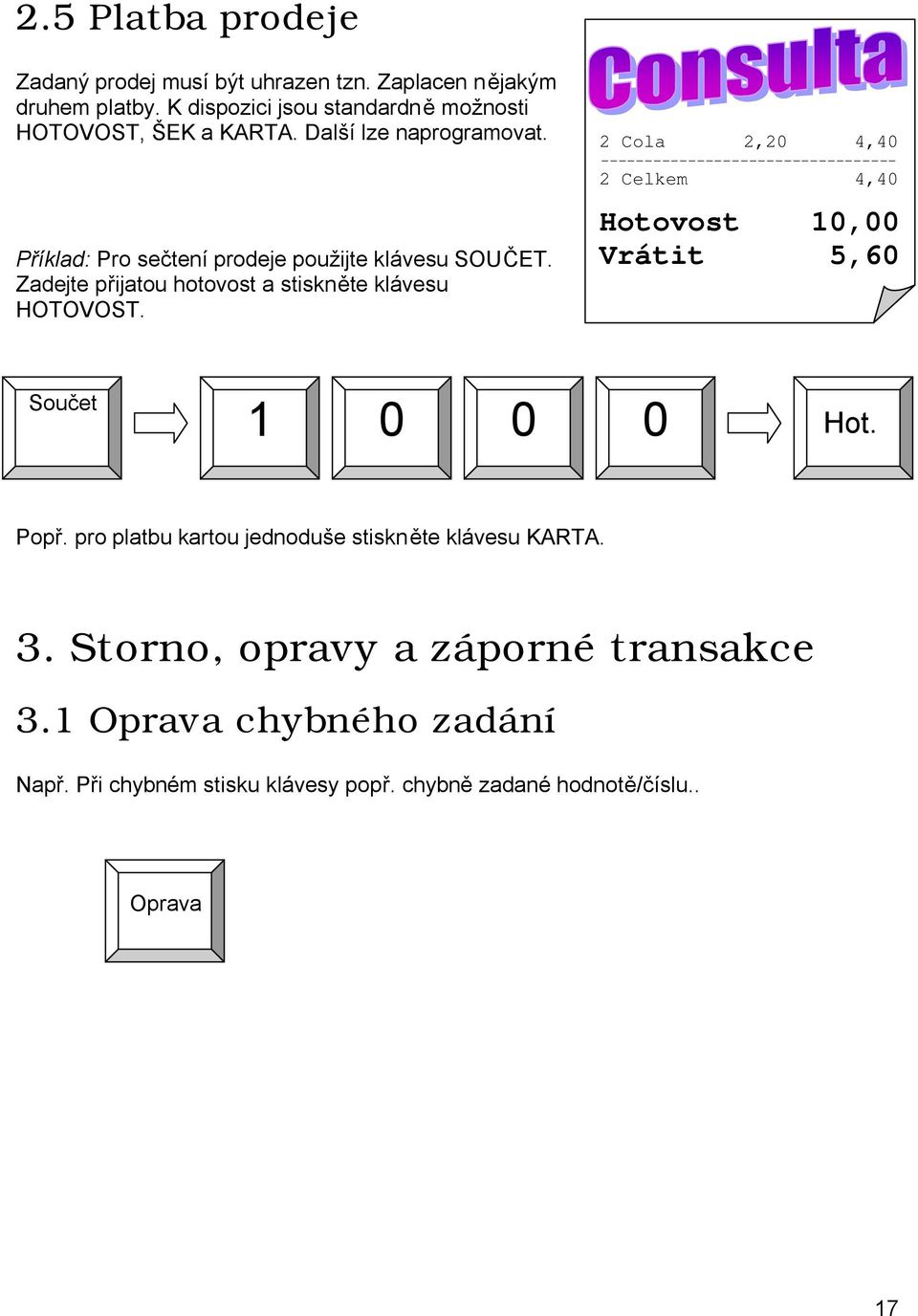 2.5 Platba prodeje

Zadaný prodej musí být uhrazen tzn. Zaplacen nějakým druhem platby. K dispozici jsou standardně možnosti HOTOVOST, ŠEK a KARTA. Další lze naprogramovat.

Příklad: Pro sečtení prodeje použijte klávesu SOUČET. Zadejte přijatou hotovost a stiskněte klávesu HOTOVOST.

Consulta

2 Cola 2,20 4,40
--------------------------------
2 Celkem 4,40

Hotovost 10,00
Vrátit 5,60

Součet

1 0 0 0

Hot.

Popř. pro platbu kartou jednoduše stiskněte klávesu KARTA.

3. Storno, opravy a záporné transakce

3.1 Oprava chybného zadání

Např. Při chybném stisku klávesy popř. chybně zadané hodnotě/číslu..

Oprava

17